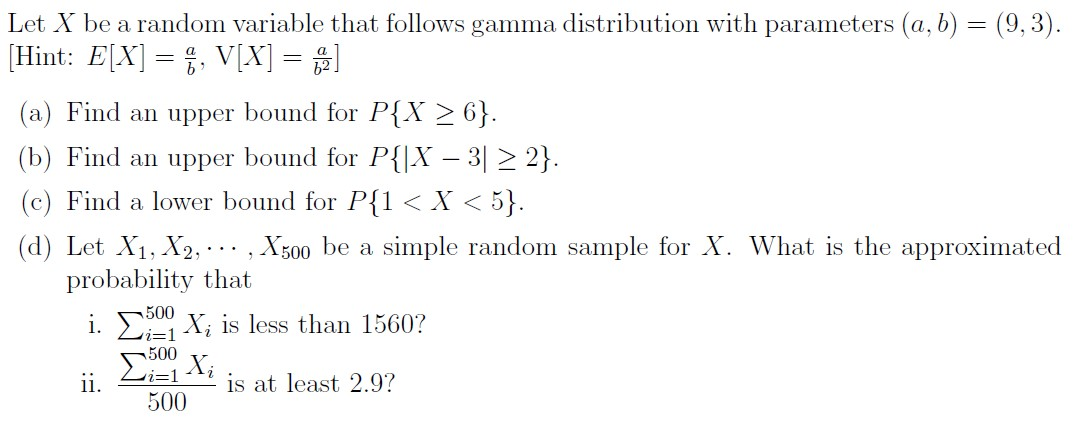 Let $X$ be a random variable that follows gamma distribution with parameters $(a, b) = (9, 3)$. [Hint: $E[X] = \frac{a}{b}$, $V[X] = \frac{a}{b^2}$]

(a) Find an upper bound for $P\{X \geq 6\}$.

(b) Find an upper bound for $P\{|X - 3| \geq 2\}$.

(c) Find a lower bound for $P\{1 < X < 5\}$.

(d) Let $X_1, X_2, \cdots, X_{500}$ be a simple random sample for $X$. What is the approximated probability that

i. $\sum_{i=1}^{500} X_i$ is less than 1560?

ii. $\frac{\sum_{i=1}^{500} X_i}{500}$ is at least 2.9?